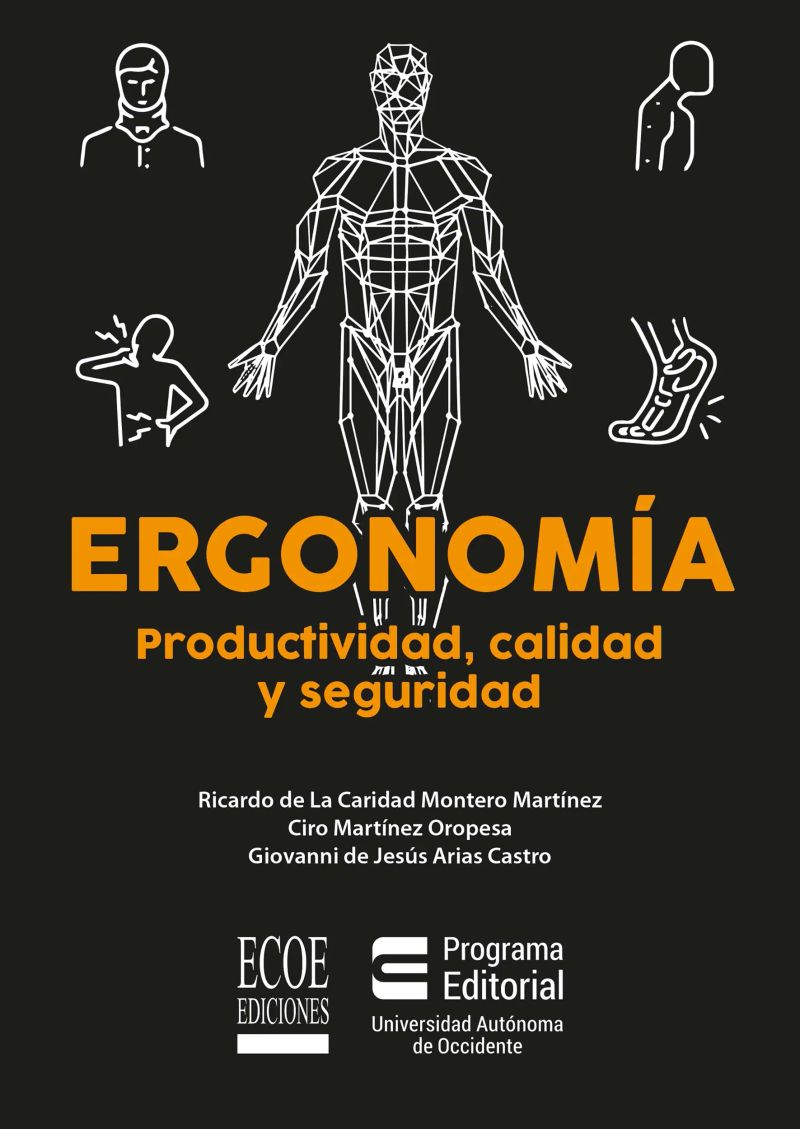 ERGONOMÍA

Productividad, calidad y seguridad

Ricardo de La Caridad Montero Martínez
Ciro Martínez Oropesa
Giovanni de Jesús Arias Castro

ECOE
EDICIONES

Programa
Editorial
Universidad Autónoma
de Occidente